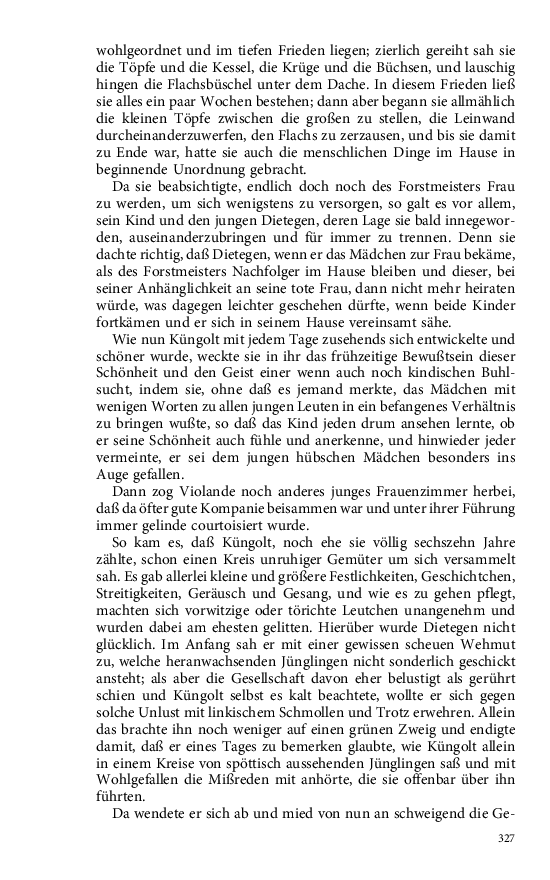 wohlgeordnet und im tiefen Frieden liegen; zierlich gereiht sah sie die Töpfe und die Kessel, die Krüge und die Büchsen, und lauschig hingen die Flachsbüschel unter dem Dache. In diesem Frieden ließ sie alles ein paar Wochen bestehen; dann aber begann sie allmählich die kleinen Töpfe zwischen die großen zu stellen, die Leinwand durcheinanderzuwerfen, den Flachs zu zerzausen, und bis sie damit zu Ende war, hatte sie auch die menschlichen Dinge im Hause in beginnende Unordnung gebracht.

Da sie beabsichtigte, endlich doch noch des Forstmeisters Frau zu werden, um sich wenigstens zu versorgen, so galt es vor allem, sein Kind und den jungen Dietegen, deren Lage sie bald innegeworden, auseinanderzubringen und für immer zu trennen. Denn sie dachte richtig, daß Dietegen, wenn er das Mädchen zur Frau bekäme, als des Forstmeisters Nachfolger im Hause bleiben und dieser, bei seiner Anhänglichkeit an seine tote Frau, dann nicht mehr heiraten würde, was dagegen leichter geschehen dürfte, wenn beide Kinder fortkämen und er sich in seinem Hause vereinsamt sähe.

Wie nun Küngolt mit jedem Tage zusehends sich entwickelte und schöner wurde, weckte sie in ihr das frühzeitige Bewußtsein dieser Schönheit und den Geist einer wenn auch noch kindischen Buhlsucht, indem sie, ohne daß es jemand merkte, das Mädchen mit wenigen Worten zu allen jungen Leuten in ein befangenes Verhältnis zu bringen wußte, so daß das Kind jeden drum ansehen lernte, ob er seine Schönheit auch fühle und anerkenne, und hinwieder jeder vermeinte, er sei dem jungen hübschen Mädchen besonders ins Auge gefallen.

Dann zog Violande noch anderes junges Frauenzimmer herbei, daß da öfter gute Kompanie beisammen war und unter ihrer Führung immer gelinde courtoisiert wurde.

So kam es, daß Küngolt, noch ehe sie völlig sechszehn Jahre zählte, schon einen Kreis unruhiger Gemüter um sich versammelt sah. Es gab allerlei kleine und größere Festlichkeiten, Geschichtchen, Streitigkeiten, Geräusch und Gesang, und wie es zu gehen pflegt, machten sich vorwitzige oder törichte Leutchen unangenehm und wurden dabei am ehesten gelitten. Hierüber wurde Dietegen nicht glücklich. Im Anfang sah er mit einer gewissen scheuen Wehmut zu, welche heranwachsenden Jünglingen nicht sonderlich geschickt ansteht; als aber die Gesellschaft davon eher belustigt als gerührt schien und Küngolt selbst es kalt beachtete, wollte er sich gegen solche Unlust mit linkischem Schmollen und Trotz erwehren. Allein das brachte ihn noch weniger auf einen grünen Zweig und endigte damit, daß er eines Tages zu bemerken glaubte, wie Küngolt allein in einem Kreise von spöttisch aussehenden Jünglingen saß und mit Wohlgefallen die Mißreden mit anhörte, die sie offenbar über ihn führten.

Da wendete er sich ab und mied von nun an schweigend die Ge-

327